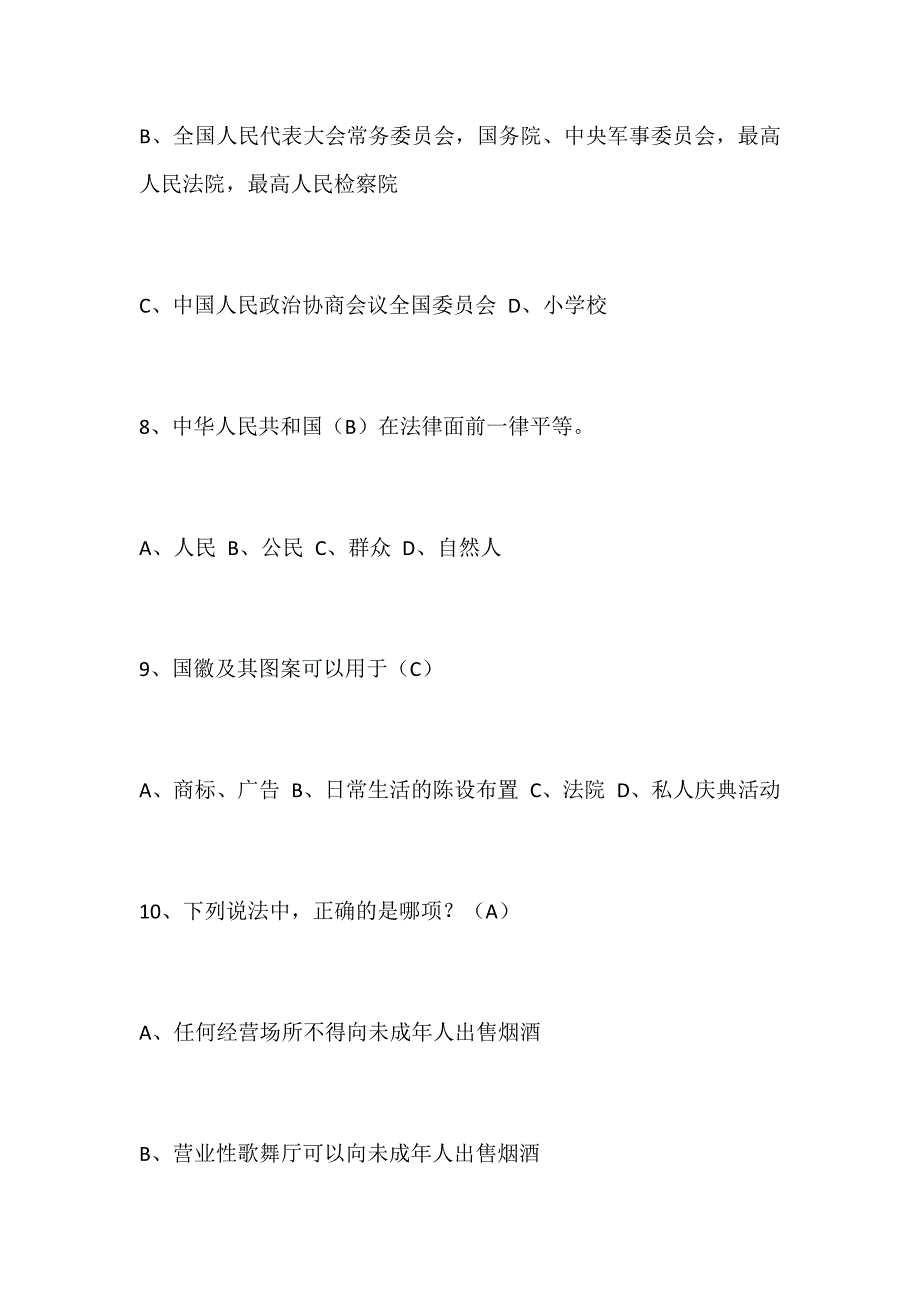 B、全国人民代表大会常务委员会，国务院、中央军事委员会，最高人民法院，最高人民检察院

C、中国人民政治协商会议全国委员会 D、小学校

8、中华人民共和国（B）在法律面前一律平等。

A、人民 B、公民 C、群众 D、自然人

9、国徽及其图案可以用于（C）

A、商标、广告 B、日常生活的陈设布置 C、法院 D、私人庆典活动

10、下列说法中，正确的是哪项？（A）

A、任何经营场所不得向未成年人出售烟酒

B、营业性歌舞厅可以向未成年人出售烟酒